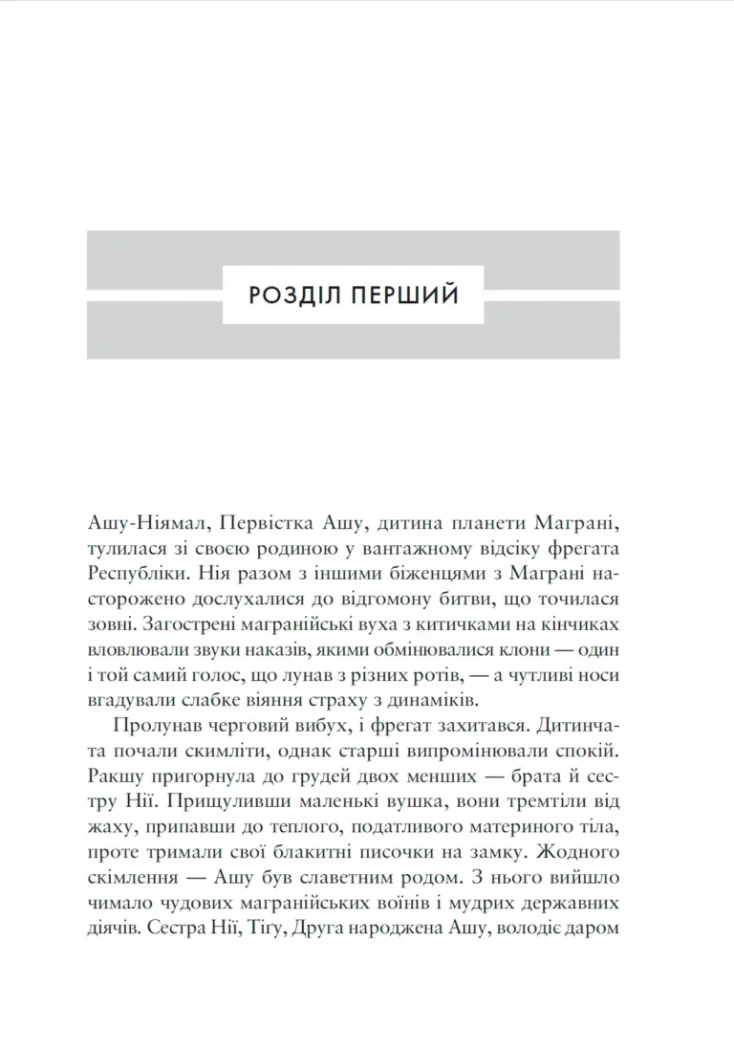 РОЗДІЛ ПЕРШИЙ

Ашу-Ніямал, Первістка Ашу, дитина планети Маграні, тулилася зі своєю родиною у вантажному відсіку фрегата Республіки. Нія разом з іншими біженцями з Маграні насторожено дослухалися до відгомону битви, що точилася зовні. Загострені магранійські вуха з китичками на кінчиках вловлювали звуки наказів, якими обмінювалися клони — один і той самий голос, що лунав з різних ротів, — а чутливі носи вгадували слабке віяння страху з динаміків.

Пролунав черговий вибух, і фрегат захитався. Дитинчата почали скимліти, однак старші випромінювали спокій. Ракшу пригорнула до грудей двох менших — брата й сестру Нії. Прищуливши маленькі вушка, вони тремтіли від жаху, припавши до теплого, податливого материного тіла, проте тримали свої блакитні писочки на замку. Жодного скімлення — Ашу був славетним родом. З нього вийшло чимало чудових магранійських воїнів і мудрих державних діячів. Сестра Нії, Тігу, Друга народжена Ашу, володіє даром